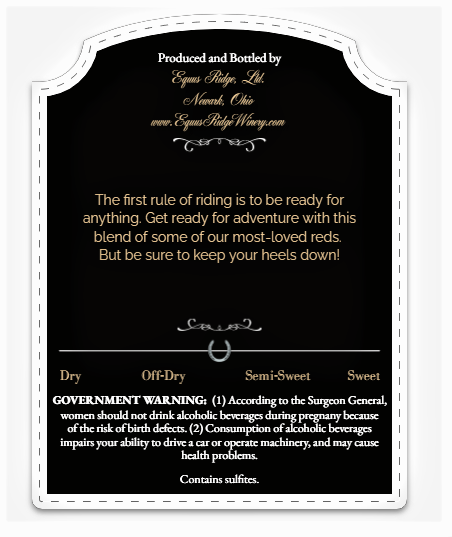 Produced and Bottled by
Equus Ridge, Ltd.
Newark, Ohio
www.EquusRidgeWinery.com

The first rule of riding is to be ready for anything. Get ready for adventure with this blend of some of our most-loved reds. But be sure to keep your heels down!

Dry Off-Dry Semi-Sweet Sweet

GOVERNMENT WARNING: (1) According to the Surgeon General, women should not drink alcoholic beverages during pregnany because of the risk of birth defects. (2) Consumption of alcoholic beverages impairs your ability to drive a car or operate machinery, and may cause health problems.

Contains sulfites.